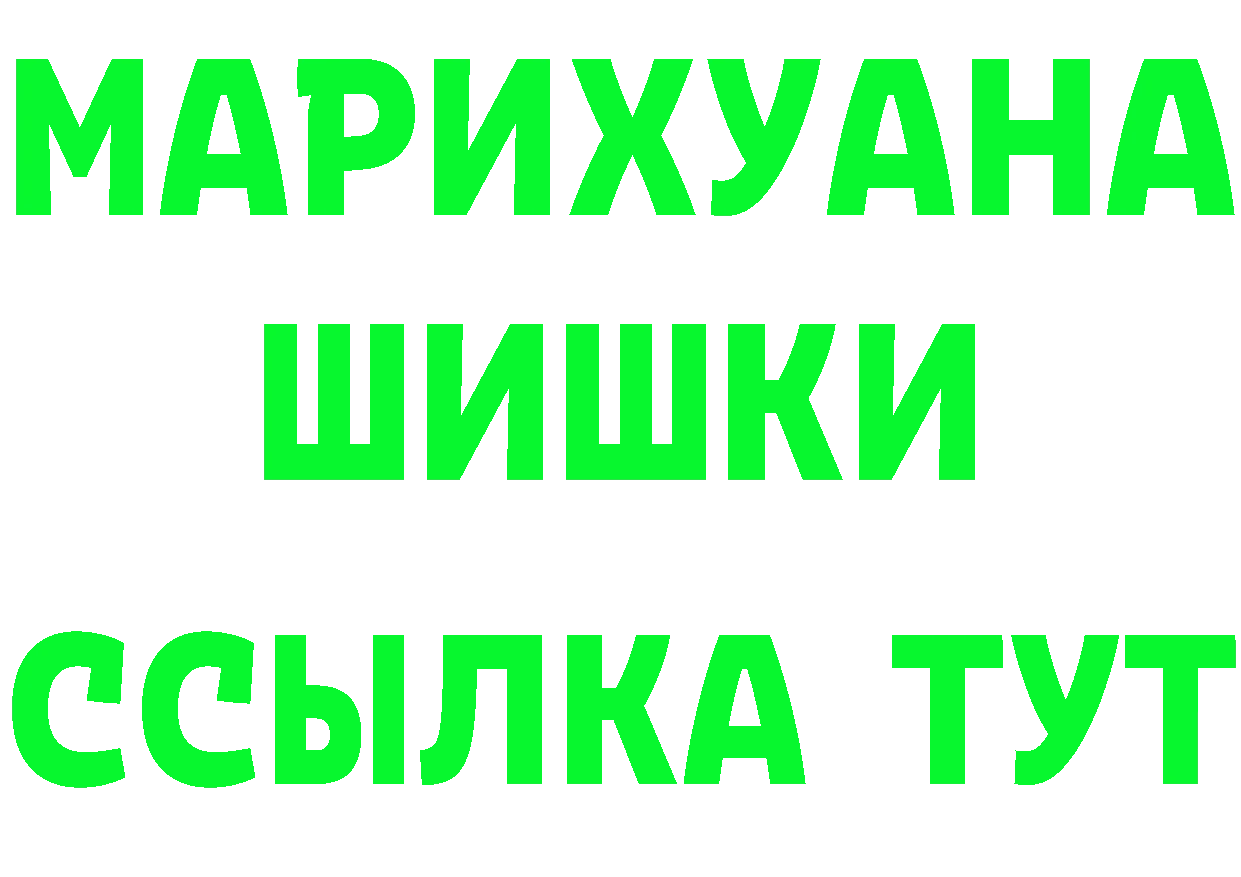 МАРИХУАНА
ШИШКИ
ССЫЛКА ТУТ